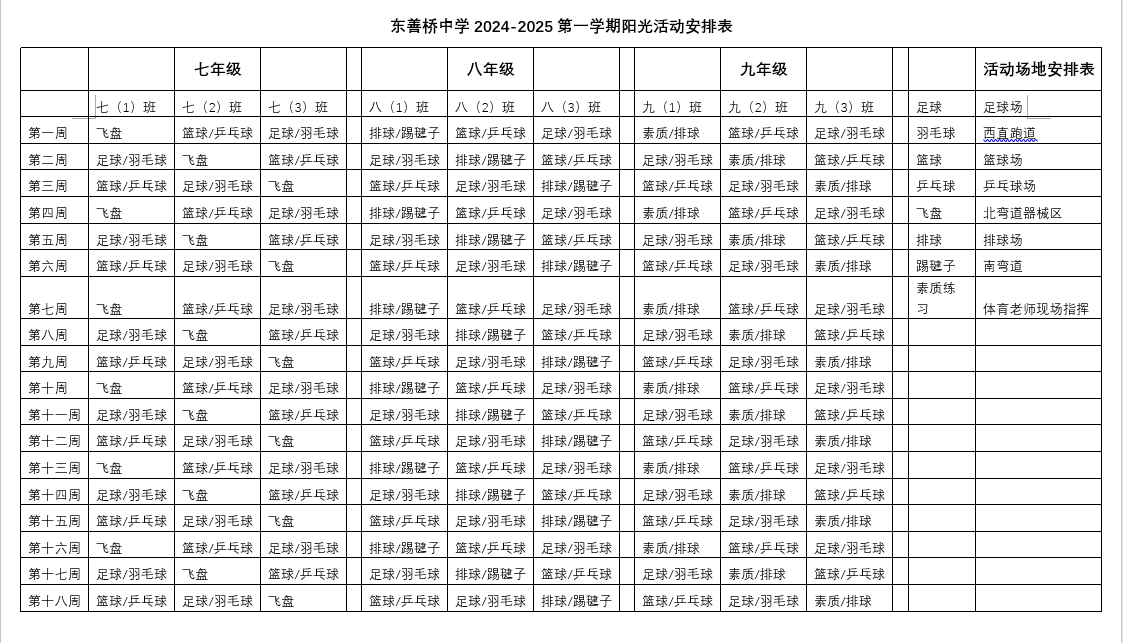 东善桥中学 2024-2025 第一学期阳光活动安排表

| | | 七年级 | | | | 八年级 | | | | 九年级 | | | | 活动场地安排表 |
|---|---|---|---|---|---|---|---|---|---|---|---|---|---|---|
| | 七（1）班 | 七（2）班 | 七（3）班 | | 八（1）班 | 八（2）班 | 八（3）班 | | 九（1）班 | 九（2）班 | 九（3）班 | | 足球 | 足球场 |
| 第一周 | 飞盘 | 篮球/乒乓球 | 足球/羽毛球 | | 排球/踢毽子 | 篮球/乒乓球 | 足球/羽毛球 | | 素质/排球 | 篮球/乒乓球 | 足球/羽毛球 | | 羽毛球 | 西直跑道 |
| 第二周 | 足球/羽毛球 | 飞盘 | 篮球/乒乓球 | | 足球/羽毛球 | 排球/踢毽子 | 篮球/乒乓球 | | 足球/羽毛球 | 素质/排球 | 篮球/乒乓球 | | 篮球 | 篮球场 |
| 第三周 | 篮球/乒乓球 | 足球/羽毛球 | 飞盘 | | 篮球/乒乓球 | 足球/羽毛球 | 排球/踢毽子 | | 篮球/乒乓球 | 足球/羽毛球 | 素质/排球 | | 乒乓球 | 乒乓球场 |
| 第四周 | 飞盘 | 篮球/乒乓球 | 足球/羽毛球 | | 排球/踢毽子 | 篮球/乒乓球 | 足球/羽毛球 | | 素质/排球 | 篮球/乒乓球 | 足球/羽毛球 | | 飞盘 | 北弯道器械区 |
| 第五周 | 足球/羽毛球 | 飞盘 | 篮球/乒乓球 | | 足球/羽毛球 | 排球/踢毽子 | 篮球/乒乓球 | | 足球/羽毛球 | 素质/排球 | 篮球/乒乓球 | | 排球 | 排球场 |
| 第六周 | 篮球/乒乓球 | 足球/羽毛球 | 飞盘 | | 篮球/乒乓球 | 足球/羽毛球 | 排球/踢毽子 | | 篮球/乒乓球 | 足球/羽毛球 | 素质/排球 | | 踢毽子 | 南弯道 |
| 第七周 | 飞盘 | 篮球/乒乓球 | 足球/羽毛球 | | 排球/踢毽子 | 篮球/乒乓球 | 足球/羽毛球 | | 素质/排球 | 篮球/乒乓球 | 足球/羽毛球 | | 素质练习 | 体育老师现场指挥 |
| 第八周 | 足球/羽毛球 | 飞盘 | 篮球/乒乓球 | | 足球/羽毛球 | 排球/踢毽子 | 篮球/乒乓球 | | 足球/羽毛球 | 素质/排球 | 篮球/乒乓球 | | | |
| 第九周 | 篮球/乒乓球 | 足球/羽毛球 | 飞盘 | | 篮球/乒乓球 | 足球/羽毛球 | 排球/踢毽子 | | 篮球/乒乓球 | 足球/羽毛球 | 素质/排球 | | | |
| 第十周 | 飞盘 | 篮球/乒乓球 | 足球/羽毛球 | | 排球/踢毽子 | 篮球/乒乓球 | 足球/羽毛球 | | 素质/排球 | 篮球/乒乓球 | 足球/羽毛球 | | | |
| 第十一周 | 足球/羽毛球 | 飞盘 | 篮球/乒乓球 | | 足球/羽毛球 | 排球/踢毽子 | 篮球/乒乓球 | | 足球/羽毛球 | 素质/排球 | 篮球/乒乓球 | | | |
| 第十二周 | 篮球/乒乓球 | 足球/羽毛球 | 飞盘 | | 篮球/乒乓球 | 足球/羽毛球 | 排球/踢毽子 | | 篮球/乒乓球 | 足球/羽毛球 | 素质/排球 | | | |
| 第十三周 | 飞盘 | 篮球/乒乓球 | 足球/羽毛球 | | 排球/踢毽子 | 篮球/乒乓球 | 足球/羽毛球 | | 素质/排球 | 篮球/乒乓球 | 足球/羽毛球 | | | |
| 第十四周 | 足球/羽毛球 | 飞盘 | 篮球/乒乓球 | | 足球/羽毛球 | 排球/踢毽子 | 篮球/乒乓球 | | 足球/羽毛球 | 素质/排球 | 篮球/乒乓球 | | | |
| 第十五周 | 篮球/乒乓球 | 足球/羽毛球 | 飞盘 | | 篮球/乒乓球 | 足球/羽毛球 | 排球/踢毽子 | | 篮球/乒乓球 | 足球/羽毛球 | 素质/排球 | | | |
| 第十六周 | 飞盘 | 篮球/乒乓球 | 足球/羽毛球 | | 排球/踢毽子 | 篮球/乒乓球 | 足球/羽毛球 | | 素质/排球 | 篮球/乒乓球 | 足球/羽毛球 | | | |
| 第十七周 | 足球/羽毛球 | 飞盘 | 篮球/乒乓球 | | 足球/羽毛球 | 排球/踢毽子 | 篮球/乒乓球 | | 足球/羽毛球 | 素质/排球 | 篮球/乒乓球 | | | |
| 第十八周 | 篮球/乒乓球 | 足球/羽毛球 | 飞盘 | | 篮球/乒乓球 | 足球/羽毛球 | 排球/踢毽子 | | 篮球/乒乓球 | 足球/羽毛球 | 素质/排球 | | | |